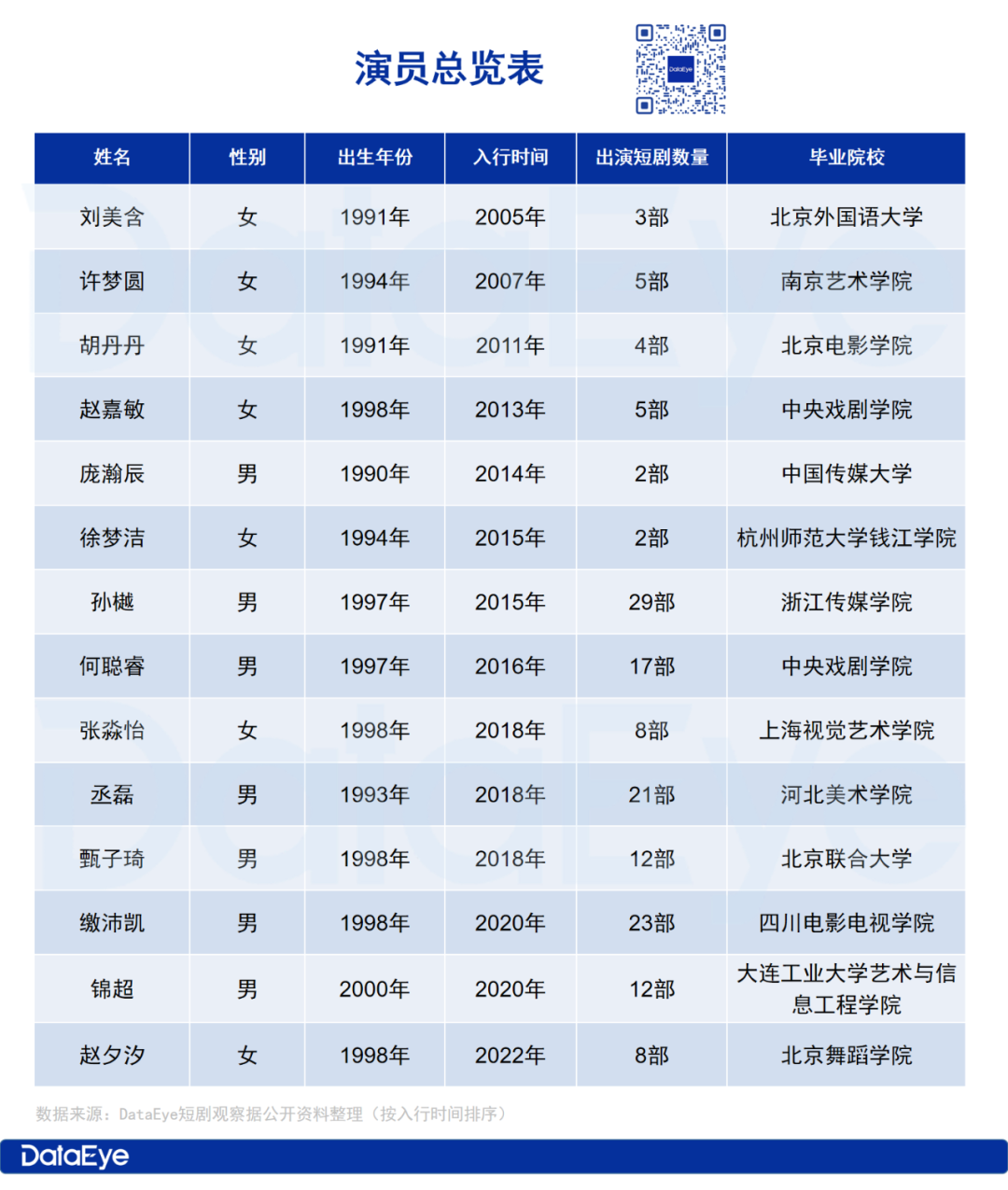 演员总览表

DataEye

| 姓名 | 性别 | 出生年份 | 入行时间 | 出演短剧数量 | 毕业院校 |
|---|---|---|---|---|---|
| 刘美含 | 女 | 1991年 | 2005年 | 3部 | 北京外国语大学 |
| 许梦圆 | 女 | 1994年 | 2007年 | 5部 | 南京艺术学院 |
| 胡丹丹 | 女 | 1991年 | 2011年 | 4部 | 北京电影学院 |
| 赵嘉敏 | 女 | 1998年 | 2013年 | 5部 | 中央戏剧学院 |
| 庞瀚辰 | 男 | 1990年 | 2014年 | 2部 | 中国传媒大学 |
| 徐梦洁 | 女 | 1994年 | 2015年 | 2部 | 杭州师范大学钱江学院 |
| 孙樾 | 男 | 1997年 | 2015年 | 29部 | 浙江传媒学院 |
| 何聪睿 | 男 | 1997年 | 2016年 | 17部 | 中央戏剧学院 |
| 张淼怡 | 女 | 1998年 | 2018年 | 8部 | 上海视觉艺术学院 |
| 丞磊 | 男 | 1993年 | 2018年 | 21部 | 河北美术学院 |
| 甄子琦 | 男 | 1998年 | 2018年 | 12部 | 北京联合大学 |
| 缴沛凯 | 男 | 1998年 | 2020年 | 23部 | 四川电影电视学院 |
| 锦超 | 男 | 2000年 | 2020年 | 12部 | 大连工业大学艺术与信息工程学院 |
| 赵夕汐 | 女 | 1998年 | 2022年 | 8部 | 北京舞蹈学院 |

数据来源：DataEye短剧观察据公开资料整理（按入行时间排序）

DataEye